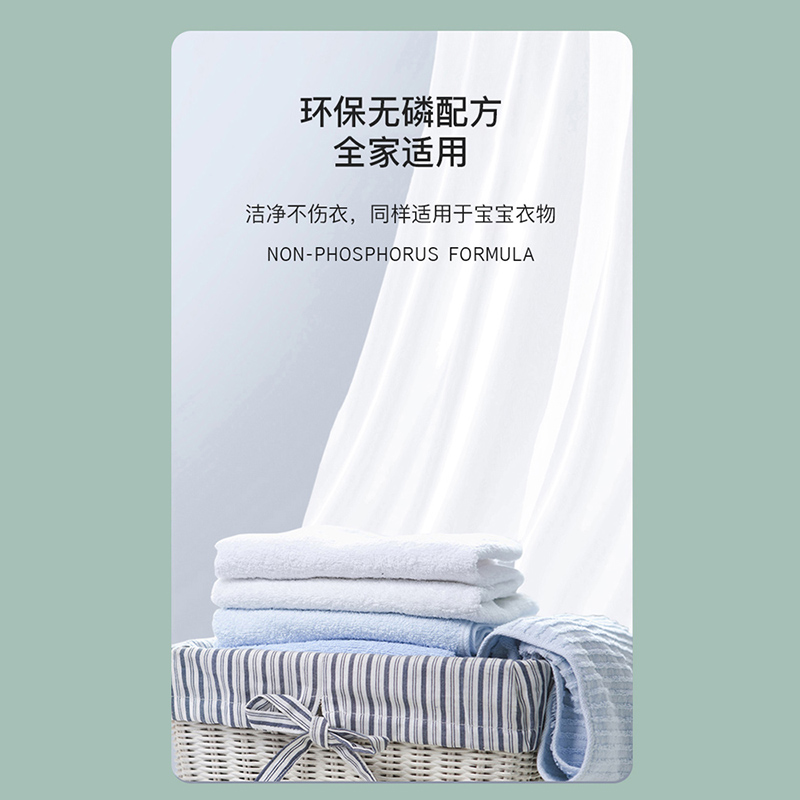 环保无磷配方
全家适用

洁净不伤衣，同样适用于宝宝衣物

NON-PHOSPHORUS FORMULA